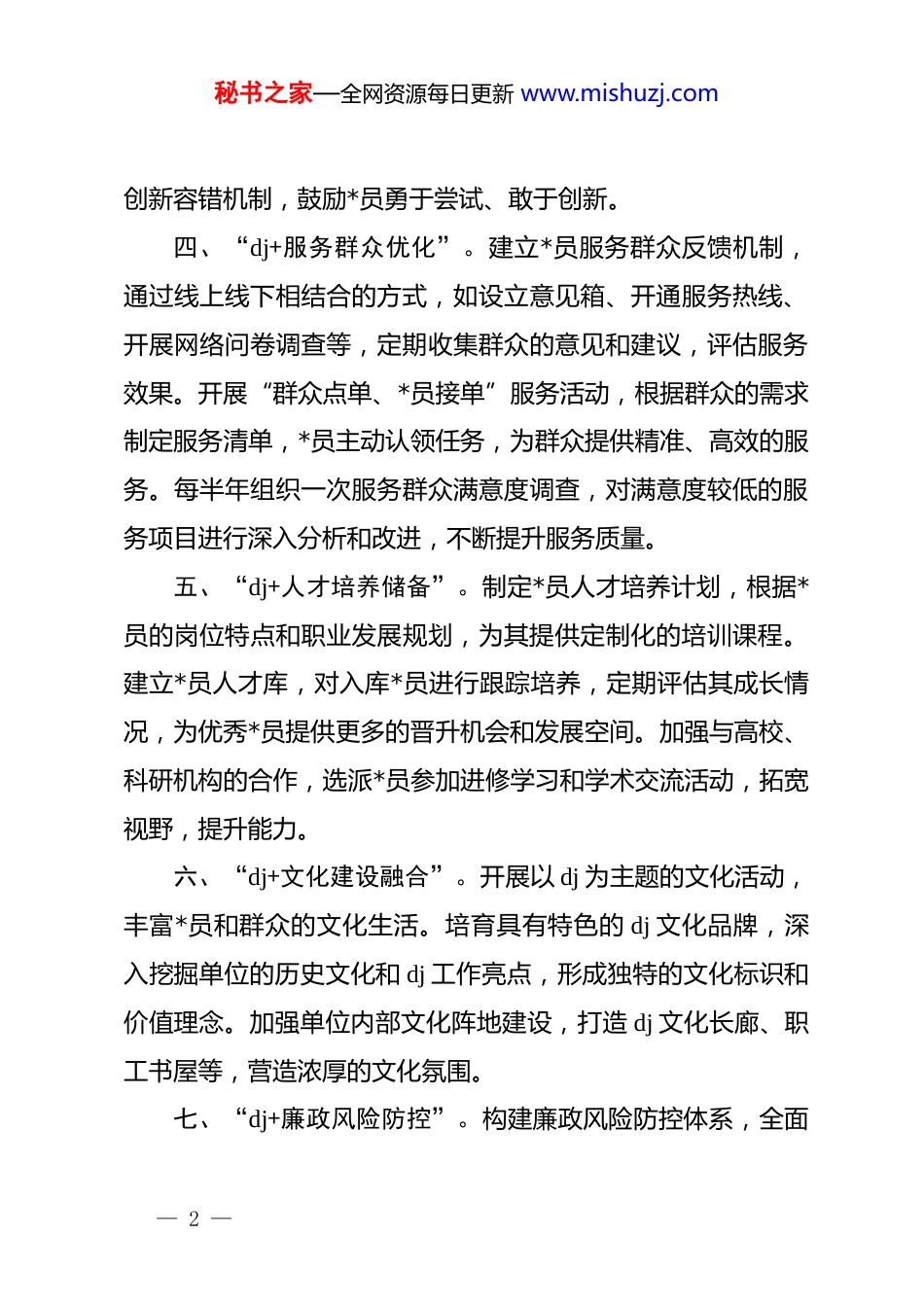 秘书之家—全网资源每日更新 www.mishuzj.com

创新容错机制，鼓励*员勇于尝试、敢于创新。

四、“dj+服务群众优化”。建立*员服务群众反馈机制，通过线上线下相结合的方式，如设立意见箱、开通服务热线、开展网络问卷调查等，定期收集群众的意见和建议，评估服务效果。开展“群众点单、*员接单”服务活动，根据群众的需求制定服务清单，*员主动认领任务，为群众提供精准、高效的服务。每半年组织一次服务群众满意度调查，对满意度较低的服务项目进行深入分析和改进，不断提升服务质量。

五、“dj+人才培养储备”。制定*员人才培养计划，根据*员的岗位特点和职业发展规划，为其提供定制化的培训课程。建立*员人才库，对入库*员进行跟踪培养，定期评估其成长情况，为优秀*员提供更多的晋升机会和发展空间。加强与高校、科研机构的合作，选派*员参加进修学习和学术交流活动，拓宽视野，提升能力。

六、“dj+文化建设融合”。开展以 dj 为主题的文化活动，丰富*员和群众的文化生活。培育具有特色的 dj 文化品牌，深入挖掘单位的历史文化和 dj 工作亮点，形成独特的文化标识和价值理念。加强单位内部文化阵地建设，打造 dj 文化长廊、职工书屋等，营造浓厚的文化氛围。

七、“dj+廉政风险防控”。构建廉政风险防控体系，全面

— 2 —